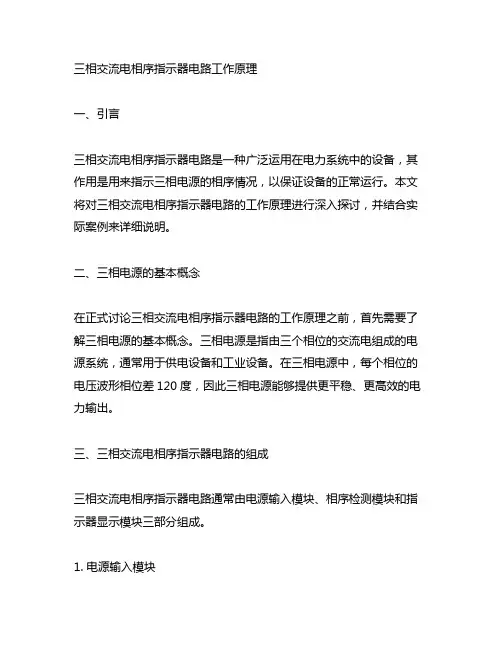 三相交流电相序指示器电路工作原理

一、引言

三相交流电相序指示器电路是一种广泛运用在电力系统中的设备，其作用是用来指示三相电源的相序情况，以保证设备的正常运行。本文将对三相交流电相序指示器电路的工作原理进行深入探讨，并结合实际案例来详细说明。

二、三相电源的基本概念

在正式讨论三相交流电相序指示器电路的工作原理之前，首先需要了解三相电源的基本概念。三相电源是指由三个相位的交流电组成的电源系统，通常用于供电设备和工业设备。在三相电源中，每个相位的电压波形相位差 120 度，因此三相电源能够提供更平稳、更高效的电力输出。

三、三相交流电相序指示器电路的组成

三相交流电相序指示器电路通常由电源输入模块、相序检测模块和指示器显示模块三部分组成。

1. 电源输入模块